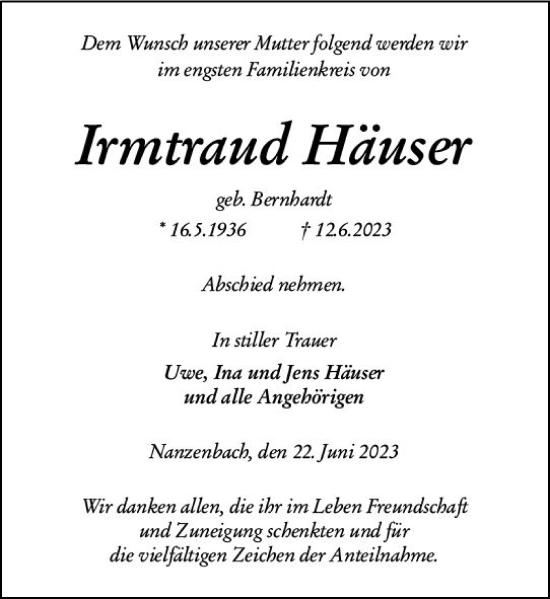 Dem Wunsch unserer Mutter folgend werden wir im engsten Familienkreis von

Irmtraud Häuser

geb. Bernhardt

* 16.5.1936 † 12.6.2023

Abschied nehmen.

In stiller Trauer

Uwe, Ina und Jens Häuser
und alle Angehörigen

Nanzenbach, den 22. Juni 2023

Wir danken allen, die ihr im Leben Freundschaft und Zuneigung schenkten und für die vielfältigen Zeichen der Anteilnahme.